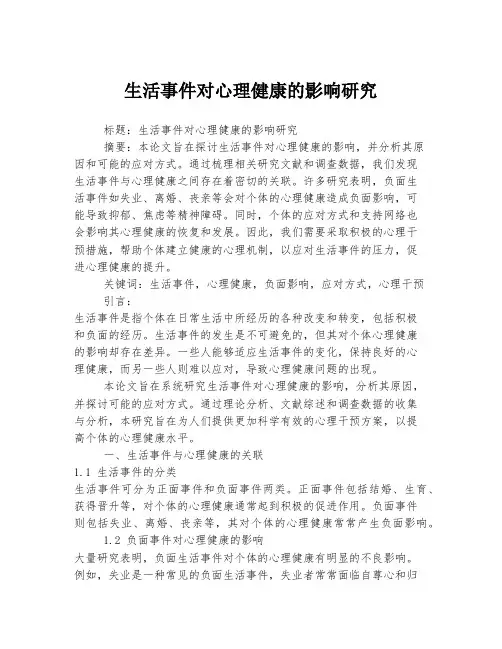 生活事件对心理健康的影响研究

标题：生活事件对心理健康的影响研究

摘要：本论文旨在探讨生活事件对心理健康的影响，并分析其原因和可能的应对方式。通过梳理相关研究文献和调查数据，我们发现生活事件与心理健康之间存在着密切的关联。许多研究表明，负面生活事件如失业、离婚、丧亲等会对个体的心理健康造成负面影响，可能导致抑郁、焦虑等精神障碍。同时，个体的应对方式和支持网络也会影响其心理健康的恢复和发展。因此，我们需要采取积极的心理干预措施，帮助个体建立健康的心理机制，以应对生活事件的压力，促进心理健康的提升。

关键词：生活事件，心理健康，负面影响，应对方式，心理干预

引言：

生活事件是指个体在日常生活中所经历的各种改变和转变，包括积极和负面的经历。生活事件的发生是不可避免的，但其对个体心理健康的影响却存在差异。一些人能够适应生活事件的变化，保持良好的心理健康，而另一些人则难以应对，导致心理健康问题的出现。

本论文旨在系统研究生活事件对心理健康的影响，分析其原因，并探讨可能的应对方式。通过理论分析、文献综述和调查数据的收集与分析，本研究旨在为人们提供更加科学有效的心理干预方案，以提高个体的心理健康水平。

一、生活事件与心理健康的关联

1.1 生活事件的分类

生活事件可分为正面事件和负面事件两类。正面事件包括结婚、生育、获得晋升等，对个体的心理健康通常起到积极的促进作用。负面事件则包括失业、离婚、丧亲等，其对个体的心理健康常常产生负面影响。

1.2 负面事件对心理健康的影响

大量研究表明，负面生活事件对个体的心理健康有明显的不良影响。例如，失业是一种常见的负面生活事件，失业者常常面临自尊心和归